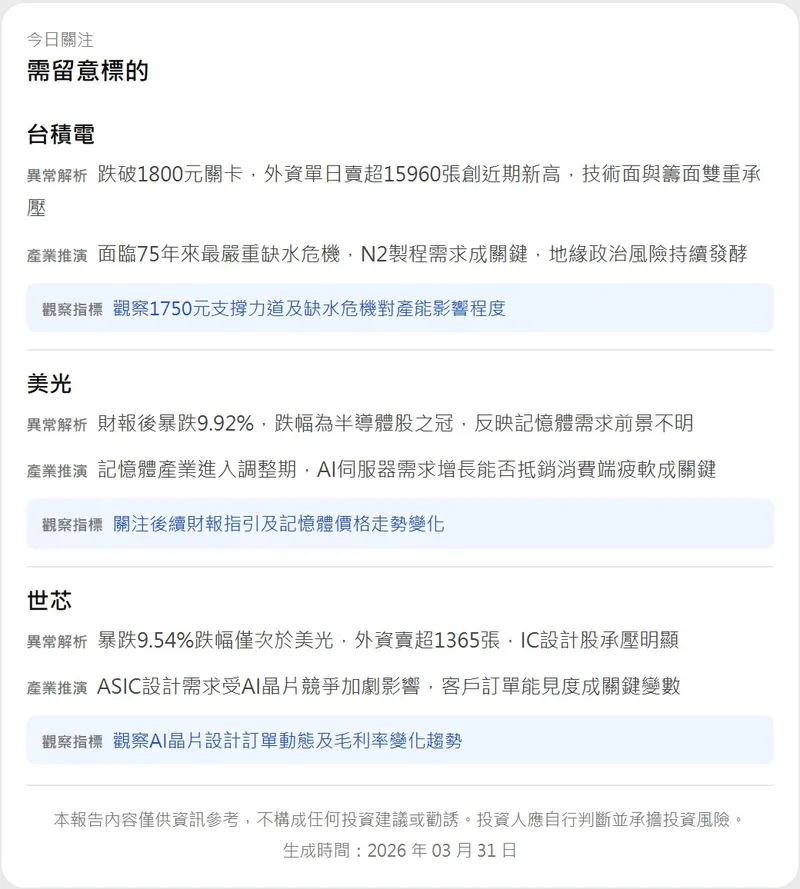 今日關注

需留意標的

台積電

異常解析 跌破1800元關卡，外資單日賣超15960張創近期新高，技術面與籌面雙重承壓

產業推演 面臨75年來最嚴重缺水危機，N2製程需求成關鍵，地緣政治風險持續發酵

觀察指標 觀察1750元支撐力道及缺水危機對產能影響程度

美光

異常解析 財報後暴跌9.92%，跌幅為半導體股之冠，反映記憶體需求前景不明

產業推演 記憶體產業進入調整期，AI伺服器需求增長能否抵銷消費端疲軟成關鍵

觀察指標 關注後續財報指引及記憶體價格走勢變化

世芯

異常解析 暴跌9.54%跌幅僅次於美光，外資賣超1365張，IC設計股承壓明顯

產業推演 ASIC設計需求受AI晶片競爭加劇影響，客戶訂單能見度成關鍵變數

觀察指標 觀察AI晶片設計訂單動態及毛利率變化趨勢

本報告內容僅供資訊參考，不構成任何投資建議或勸誘。投資人應自行判斷並承擔投資風險。

生成時間：2026 年 03 月 31 日